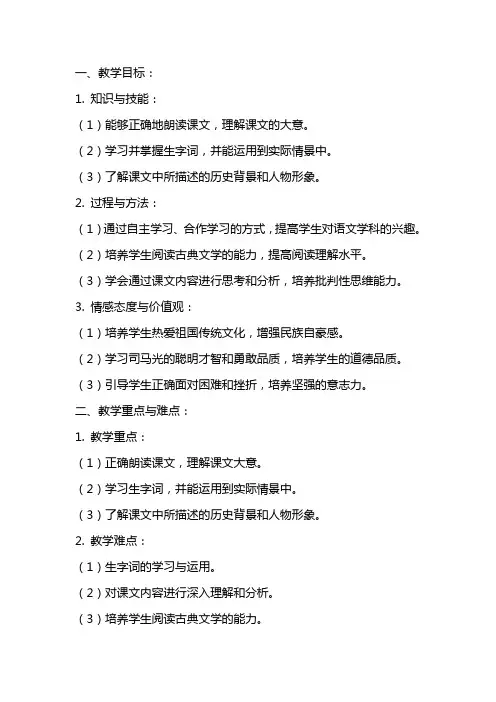 一、教学目标：

1. 知识与技能：

（1）能够正确地朗读课文，理解课文的大意。

（2）学习并掌握生字词，并能运用到实际情景中。

（3）了解课文中所描述的历史背景和人物形象。

2. 过程与方法：

（1）通过自主学习、合作学习的方式，提高学生对语文学科的兴趣。

（2）培养学生阅读古典文学的能力，提高阅读理解水平。

（3）学会通过课文内容进行思考和分析，培养批判性思维能力。

3. 情感态度与价值观：

（1）培养学生热爱祖国传统文化，增强民族自豪感。

（2）学习司马光的聪明才智和勇敢品质，培养学生的道德品质。

（3）引导学生正确面对困难和挫折，培养坚强的意志力。

二、教学重点与难点：

1. 教学重点：

（1）正确朗读课文，理解课文大意。

（2）学习生字词，并能运用到实际情景中。

（3）了解课文中所描述的历史背景和人物形象。

2. 教学难点：

（1）生字词的学习与运用。

（2）对课文内容进行深入理解和分析。

（3）培养学生阅读古典文学的能力。